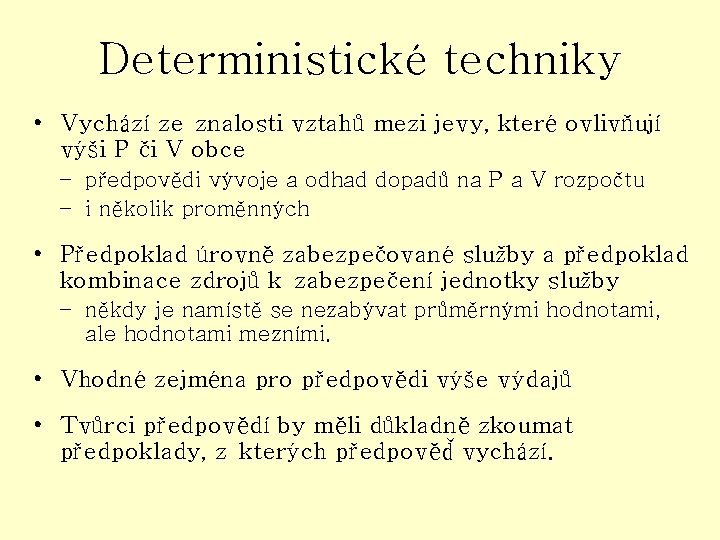 Deterministické techniky

• Vychází ze znalosti vztahů mezi jevy, které ovlivňují výši P či V obce
– předpovědi vývoje a odhad dopadů na P a V rozpočtu
– i několik proměnných

• Předpoklad úrovně zabezpečované služby a předpoklad kombinace zdrojů k zabezpečení jednotky služby
– někdy je namístě se nezabývat průměrnými hodnotami, ale hodnotami mezními.

• Vhodné zejména pro předpovědi výše výdajů

• Tvůrci předpovědí by měli důkladně zkoumat předpoklady, z kterých předpověď vychází.